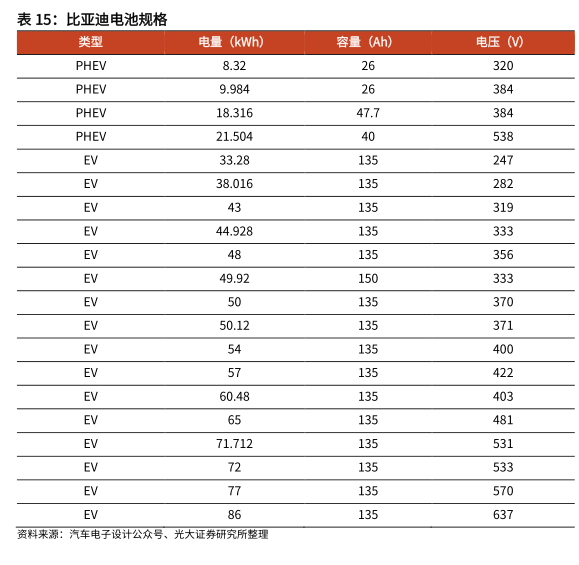 表 15：比亚迪电池规格

| 类型 | 电量（kWh） | 容量（Ah） | 电压（V） |
|---|---|---|---|
| PHEV | 8.32 | 26 | 320 |
| PHEV | 9.984 | 26 | 384 |
| PHEV | 18.316 | 47.7 | 384 |
| PHEV | 21.504 | 40 | 538 |
| EV | 33.28 | 135 | 247 |
| EV | 38.016 | 135 | 282 |
| EV | 43 | 135 | 319 |
| EV | 44.928 | 135 | 333 |
| EV | 48 | 135 | 356 |
| EV | 49.92 | 150 | 333 |
| EV | 50 | 135 | 370 |
| EV | 50.12 | 135 | 371 |
| EV | 54 | 135 | 400 |
| EV | 57 | 135 | 422 |
| EV | 60.48 | 135 | 403 |
| EV | 65 | 135 | 481 |
| EV | 71.712 | 135 | 531 |
| EV | 72 | 135 | 533 |
| EV | 77 | 135 | 570 |
| EV | 86 | 135 | 637 |

资料来源：汽车电子设计公众号、光大证券研究所整理